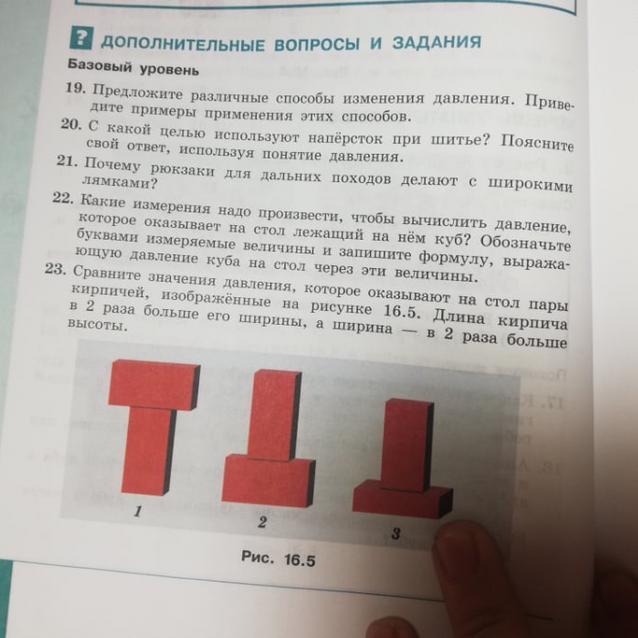 ? ДОПОЛНИТЕЛЬНЫЕ ВОПРОСЫ И ЗАДАНИЯ

Базовый уровень

19. Предложите различные способы изменения давления. Приведите примеры применения этих способов.

20. С какой целью используют напёрсток при шитье? Поясните свой ответ, используя понятие давления.

21. Почему рюкзаки для дальних походов делают с широкими лямками?

22. Какие измерения надо произвести, чтобы вычислить давление, которое оказывает на стол лежащий на нём куб? Обозначьте буквами измеряемые величины и запишите формулу, выражающую давление куба на стол через эти величины.

23. Сравните значения давления, которое оказывают на стол пары кирпичей, изображённые на рисунке 16.5. Длина кирпича в 2 раза больше его ширины, а ширина — в 2 раза больше высоты.

1

2

3

Рис. 16.5